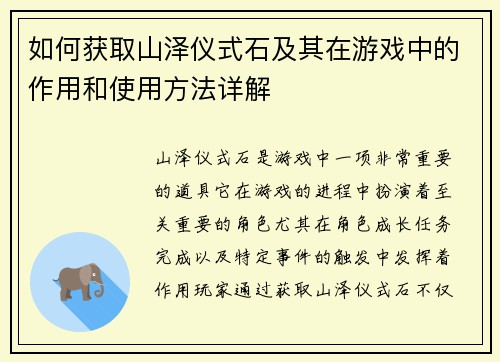 如何获取山泽仪式石及其在游戏中的作用和使用方法详解

山泽仪式石是游戏中一项非常重要的道具它在游戏的进程中扮演着至关重要的角色尤其在角色成长任务完成以及特定事件的触发中发挥着作用玩家通过获取山泽仪式石不仅